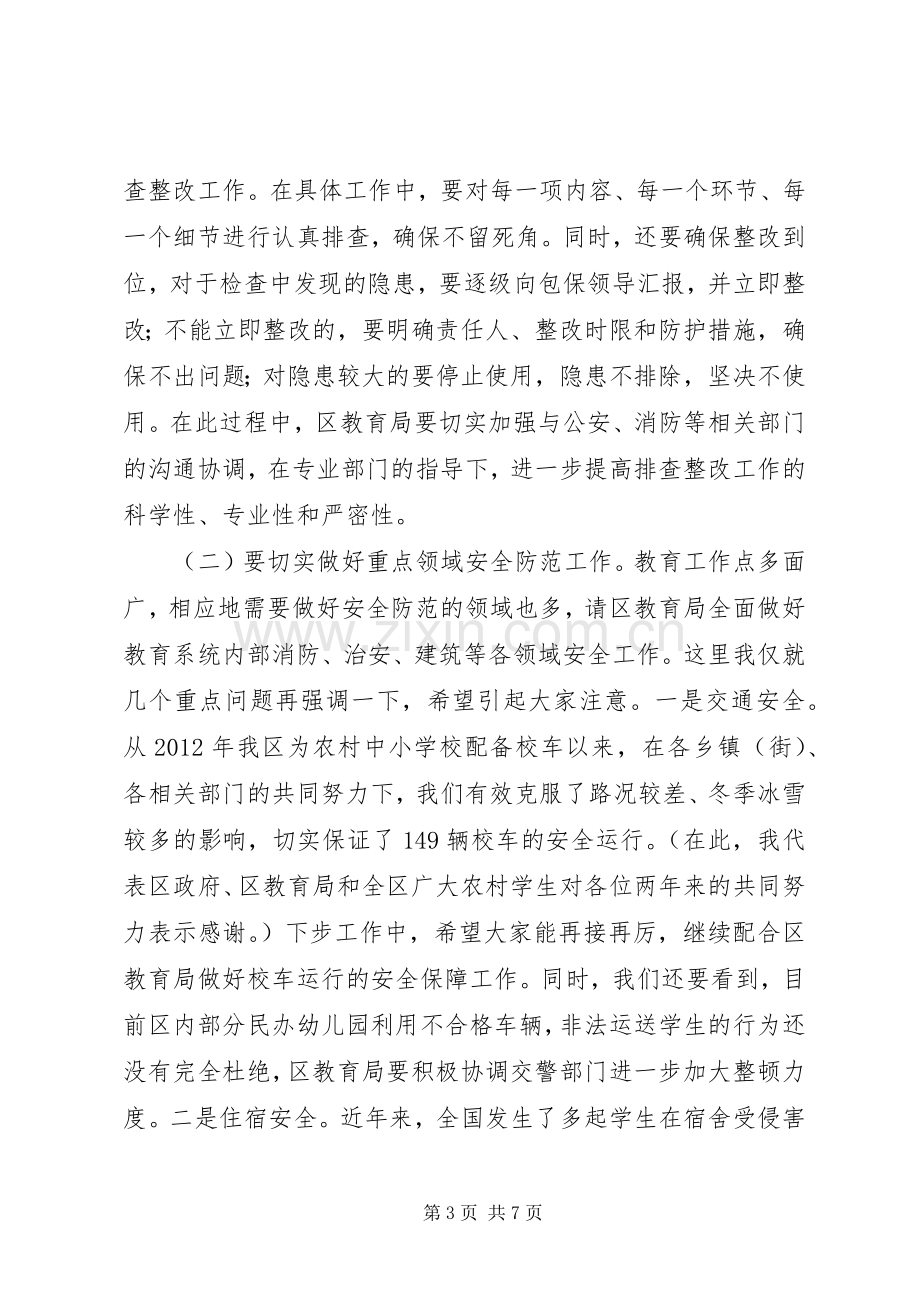 查整改工作。在具体工作中，要对每一项内容、每一个环节、每一个细节进行认真排查，确保不留死角。同时，还要确保整改到位，对于检查中发现的隐患，要逐级向包保领导汇报，并立即整改；不能立即整改的，要明确责任人、整改时限和防护措施，确保不出问题；对隐患较大的要停止使用，隐患不排除，坚决不使用。在此过程中，区教育局要切实加强与公安、消防等相关部门的沟通协调，在专业部门的指导下，进一步提高排查整改工作的科学性、专业性和严密性。

（二）要切实做好重点领域安全防范工作。教育工作点多面广，相应地需要做好安全防范的领域也多，请区教育局全面做好教育系统内部消防、治安、建筑等各领域安全工作。这里我仅就几个重点问题再强调一下，希望引起大家注意。一是交通安全。从2012年我区为农村中小学校配备校车以来，在各乡镇（街）、各相关部门的共同努力下，我们有效克服了路况较差、冬季冰雪较多的影响，切实保证了149辆校车的安全运行。（在此，我代表区政府、区教育局和全区广大农村学生对各位两年来的共同努力表示感谢。）下步工作中，希望大家能再接再厉，继续配合区教育局做好校车运行的安全保障工作。同时，我们还要看到，目前区内部分民办幼儿园利用不合格车辆，非法运送学生的行为还没有完全杜绝，区教育局要积极协调交警部门进一步加大整顿力度。二是住宿安全。近年来，全国发生了多起学生在宿舍受侵害

第3页 共7页

www.zixin.com.cn